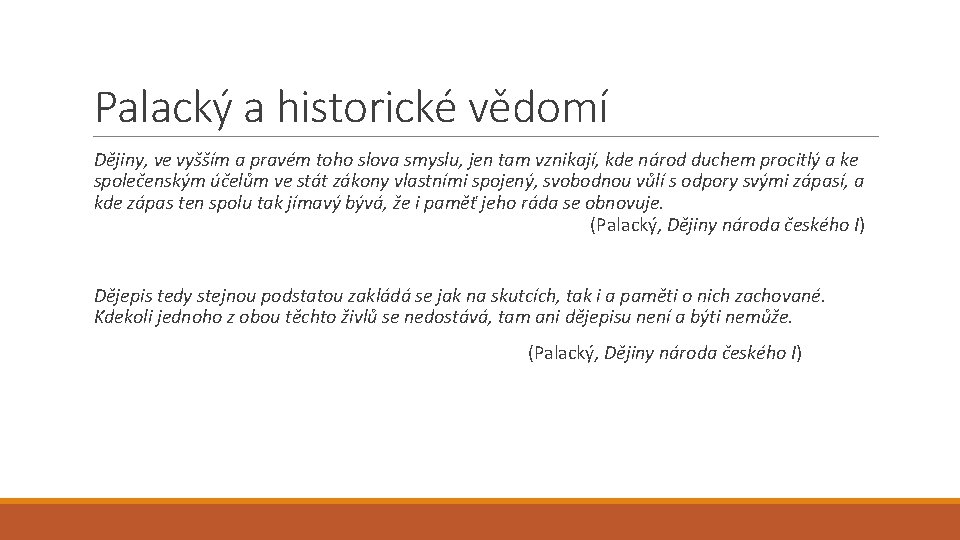 Palacký a historické vědomí

Dějiny, ve vyšším a pravém toho slova smyslu, jen tam vznikají, kde národ duchem procitlý a ke společenským účelům ve stát zákony vlastními spojený, svobodnou vůlí s odpory svými zápasí, a kde zápas ten spolu tak jímavý bývá, že i paměť jeho ráda se obnovuje.

(Palacký, Dějiny národa českého I)

Dějepis tedy stejnou podstatou zakládá se jak na skutcích, tak i a paměti o nich zachované. Kdekoli jednoho z obou těchto živlů se nedostává, tam ani dějepisu není a býti nemůže.

(Palacký, Dějiny národa českého I)